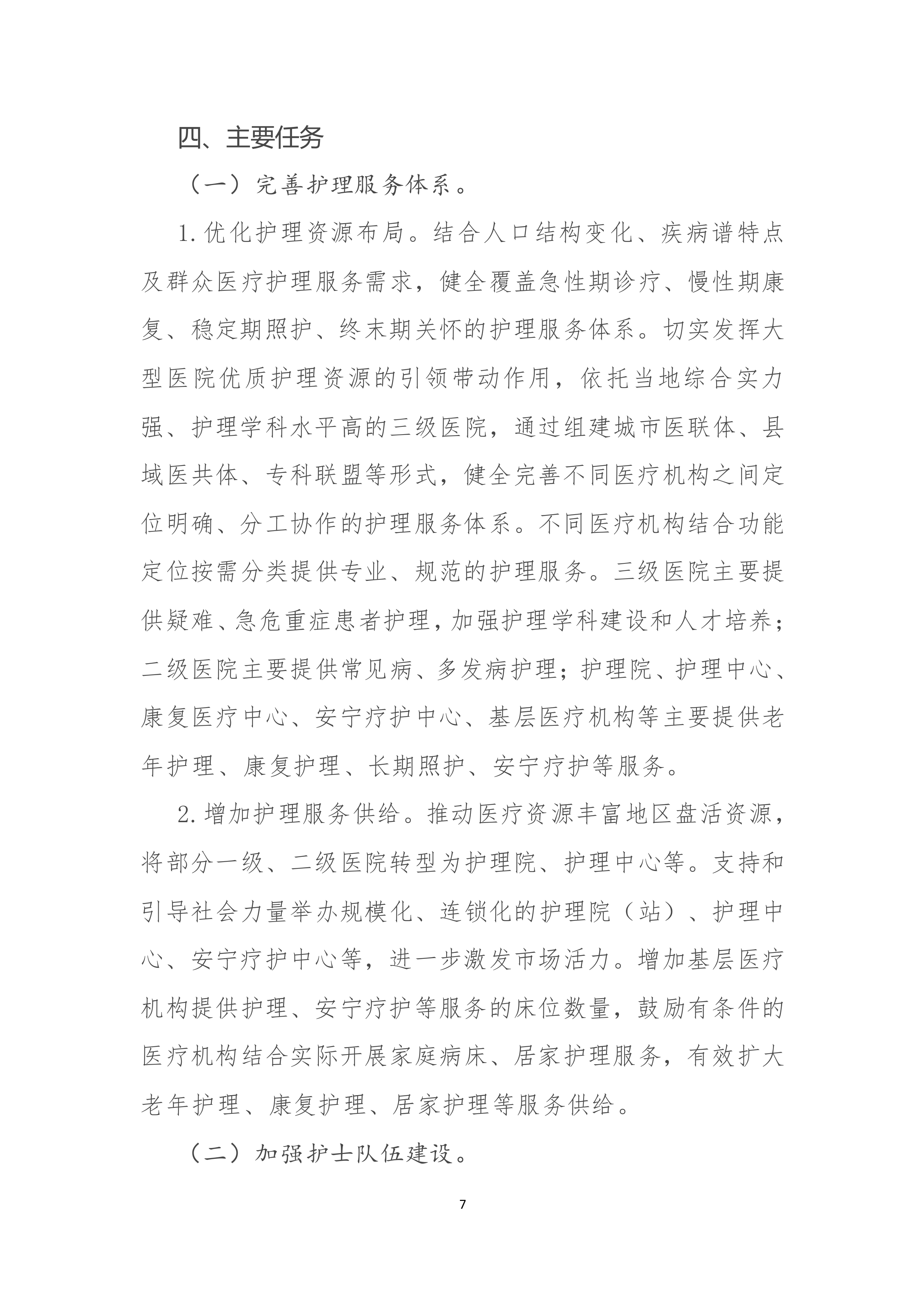 四、主要任务

（一）完善护理服务体系。

1.优化护理资源布局。结合人口结构变化、疾病谱特点及群众医疗护理服务需求，健全覆盖急性期诊疗、慢性期康复、稳定期照护、终末期关怀的护理服务体系。切实发挥大型医院优质护理资源的引领带动作用，依托当地综合实力强、护理学科水平高的三级医院，通过组建城市医联体、县域医共体、专科联盟等形式，健全完善不同医疗机构之间定位明确、分工协作的护理服务体系。不同医疗机构结合功能定位按需分类提供专业、规范的护理服务。三级医院主要提供疑难、急危重症患者护理，加强护理学科建设和人才培养；二级医院主要提供常见病、多发病护理；护理院、护理中心、康复医疗中心、安宁疗护中心、基层医疗机构等主要提供老年护理、康复护理、长期照护、安宁疗护等服务。

2.增加护理服务供给。推动医疗资源丰富地区盘活资源，将部分一级、二级医院转型为护理院、护理中心等。支持和引导社会力量举办规模化、连锁化的护理院（站）、护理中心、安宁疗护中心等，进一步激发市场活力。增加基层医疗机构提供护理、安宁疗护等服务的床位数量，鼓励有条件的医疗机构结合实际开展家庭病床、居家护理服务，有效扩大老年护理、康复护理、居家护理等服务供给。

（二）加强护士队伍建设。

7